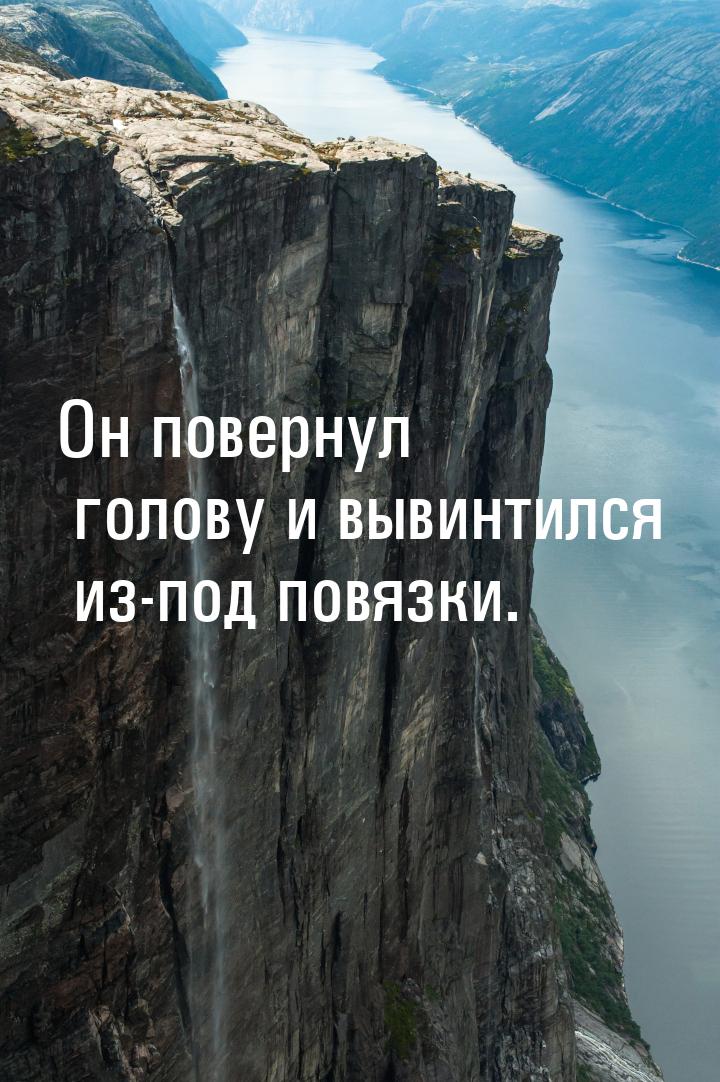 Он повернул голову и вывинтился из-под повязки.